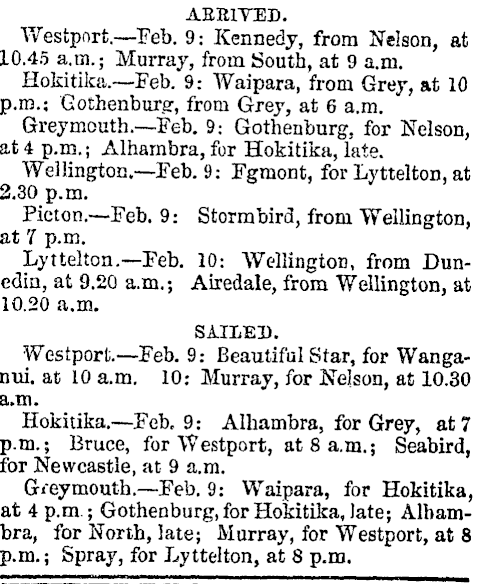 ARRIVED.

Westport.—Feb. 9: Kennedy, from Nelson, at 10.45 a.m.; Murray, from South, at 9 a.m.

Hokitika.—Feb. 9: Waipara, from Grey, at 10 p.m.; Gothenburg, from Grey, at 6 a.m.

Greymouth.—Feb. 9: Gothenburg, for Nelson, at 4 p.m.; Alhambra, for Hokitika, late.

Wellington.—Feb. 9: Fgmont, for Lyttelton, at 2.30 p.m.

Picton.—Feb. 9: Stormbird, from Wellington, at 7 p.m.

Lyttelton.—Feb. 10: Wellington, from Dunedin, at 9.20 a.m.; Airedale, from Wellington, at 10.20 a.m.

SAILED.

Westport.—Feb. 9: Beautiful Star, for Wanganui, at 10 a.m. 10: Murray, for Nelson, at 10.30 a.m.

Hokitika.—Feb. 9: Alhambra, for Grey, at 7 p.m.; Bruce, for Westport, at 8 a.m.; Seabird, for Newcastle, at 9 a.m.

Greymouth.—Feb. 9: Waipara, for Hokitika, at 4 p.m.; Gothenburg, for Hokitika, late; Alhambra, for North, late; Murray, for Westport, at 8 p.m.; Spray, for Lyttelton, at 8 p.m.